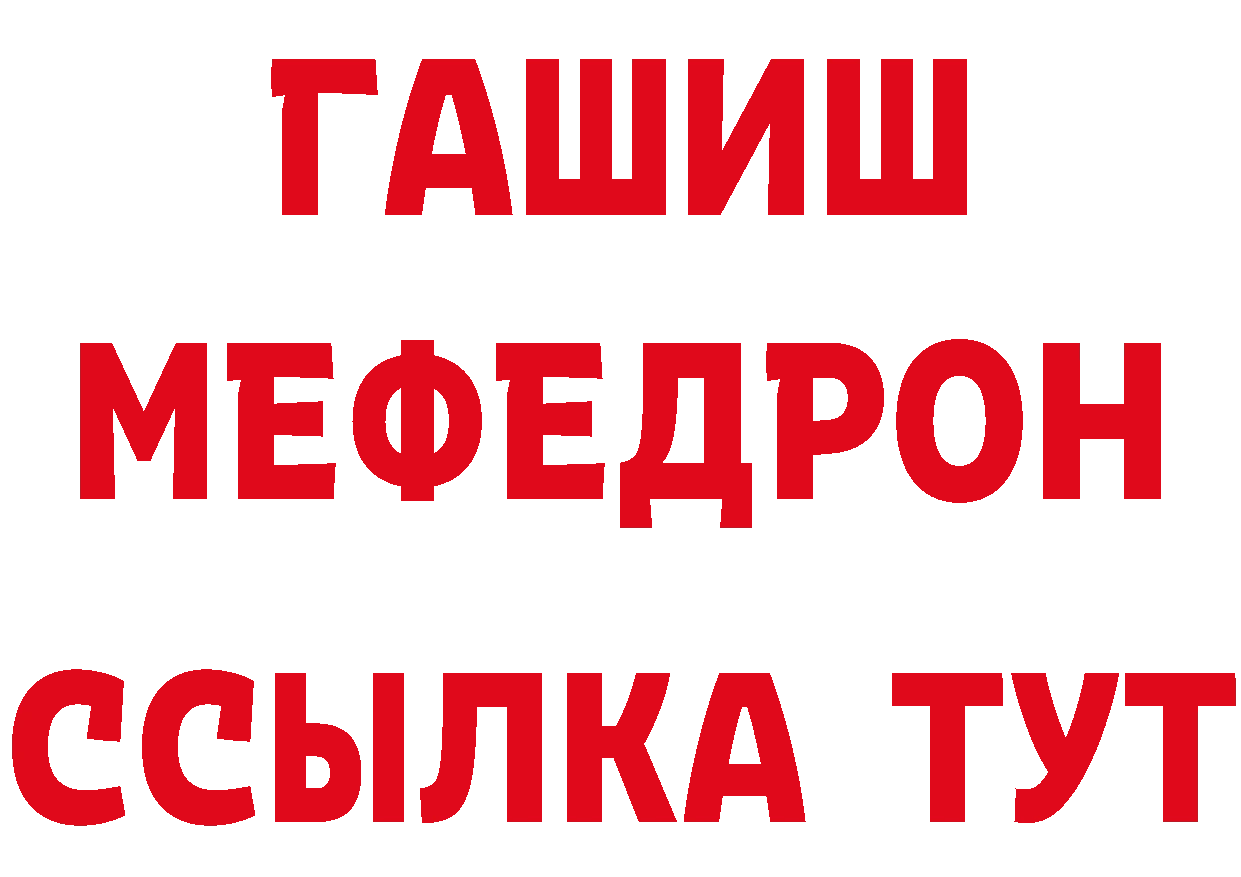 ГАШИШ
МЕФЕДРОН
ССЫЛКА ТУТ